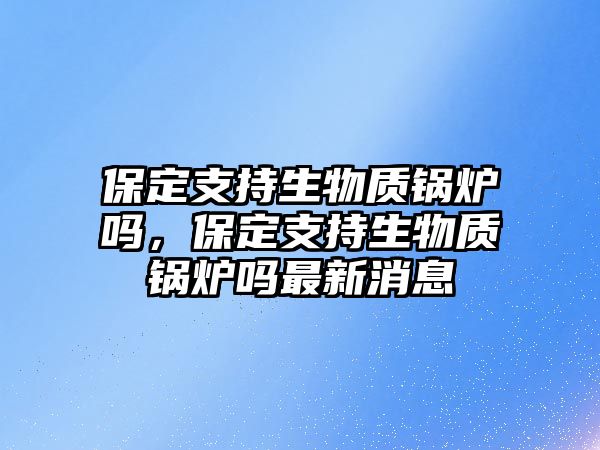 保定支持生物质锅炉吗，保定支持生物质锅炉吗最新消息